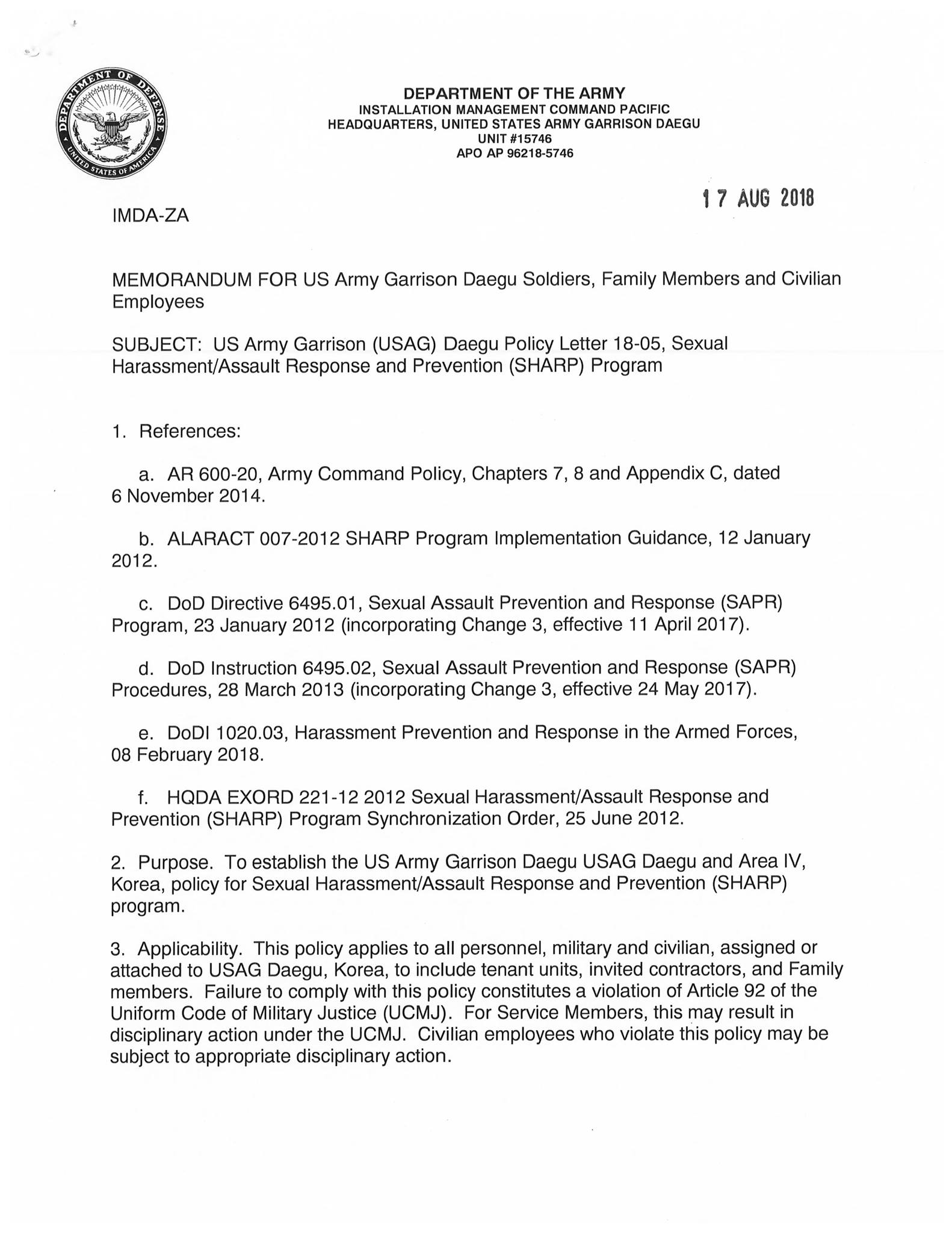 DEPARTMENT OF DEFENSE
UNITED STATES OF AMERICA

DEPARTMENT OF THE ARMY
INSTALLATION MANAGEMENT COMMAND PACIFIC
HEADQUARTERS, UNITED STATES ARMY GARRISON DAEGU
UNIT #15746
APO AP 96218-5746

IMDA-ZA

17 AUG 2018

MEMORANDUM FOR US Army Garrison Daegu Soldiers, Family Members and Civilian Employees

SUBJECT: US Army Garrison (USAG) Daegu Policy Letter 18-05, Sexual Harassment/Assault Response and Prevention (SHARP) Program

1. References:

a. AR 600-20, Army Command Policy, Chapters 7, 8 and Appendix C, dated 6 November 2014.

b. ALARACT 007-2012 SHARP Program Implementation Guidance, 12 January 2012.

c. DoD Directive 6495.01, Sexual Assault Prevention and Response (SAPR) Program, 23 January 2012 (incorporating Change 3, effective 11 April 2017).

d. DoD Instruction 6495.02, Sexual Assault Prevention and Response (SAPR) Procedures, 28 March 2013 (incorporating Change 3, effective 24 May 2017).

e. DoDI 1020.03, Harassment Prevention and Response in the Armed Forces, 08 February 2018.

f. HQDA EXORD 221-12 2012 Sexual Harassment/Assault Response and Prevention (SHARP) Program Synchronization Order, 25 June 2012.

2. Purpose. To establish the US Army Garrison Daegu USAG Daegu and Area IV, Korea, policy for Sexual Harassment/Assault Response and Prevention (SHARP) program.

3. Applicability. This policy applies to all personnel, military and civilian, assigned or attached to USAG Daegu, Korea, to include tenant units, invited contractors, and Family members. Failure to comply with this policy constitutes a violation of Article 92 of the Uniform Code of Military Justice (UCMJ). For Service Members, this may result in disciplinary action under the UCMJ. Civilian employees who violate this policy may be subject to appropriate disciplinary action.